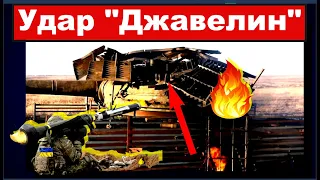 Удар "Джавелин"